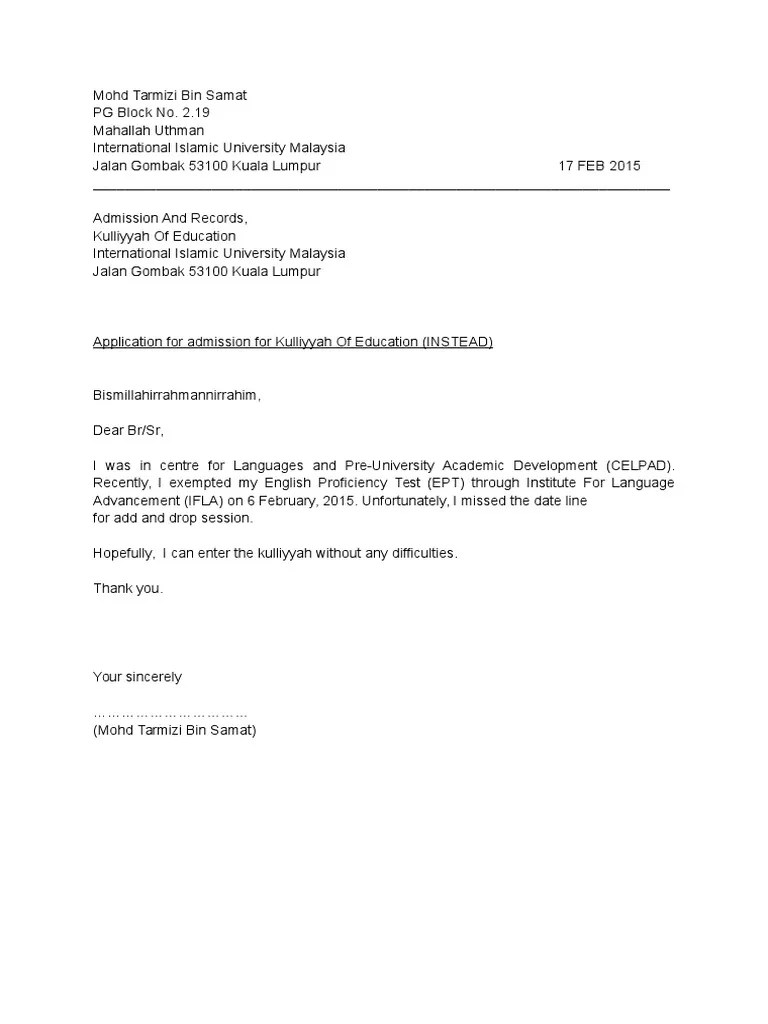 Mohd Tarmizi Bin Samat
PG Block No. 2.19
Mahallah Uthman
International Islamic University Malaysia
Jalan Gombak 53100 Kuala Lumpur 17 FEB 2015

Admission And Records,
Kulliyyah Of Education
International Islamic University Malaysia
Jalan Gombak 53100 Kuala Lumpur

Application for admission for Kulliyyah Of Education (INSTEAD)

Bismillahirrahmannirrahim,

Dear Br/Sr,

I was in centre for Languages and Pre-University Academic Development (CELPAD). Recently, I exempted my English Proficiency Test (EPT) through Institute For Language Advancement (IFLA) on 6 February, 2015. Unfortunately, I missed the date line for add and drop session.

Hopefully, I can enter the kulliyyah without any difficulties.

Thank you.

Your sincerely

……………………………
(Mohd Tarmizi Bin Samat)